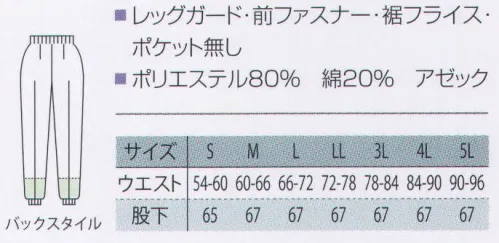 ■レッグガード・前ファスナー・裾フライス・ポケット無し

■ポリエステル80%　綿20%　アゼック

| サイズ | S | M | L | LL | 3L | 4L | 5L |
|---|---|---|---|---|---|---|---|
| ウエスト | 54-60 | 60-66 | 66-72 | 72-78 | 78-84 | 84-90 | 90-96 |
| 股下 | 65 | 67 | 67 | 67 | 67 | 67 | 67 |

バックスタイル